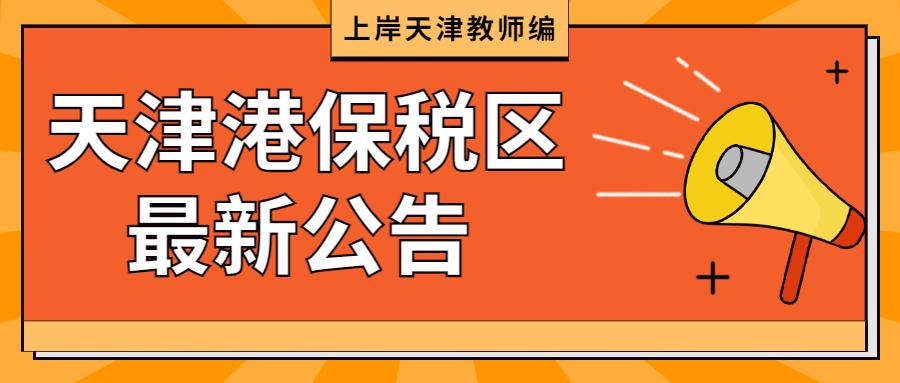 上岸天津教师编

天津港保税区
最新公告